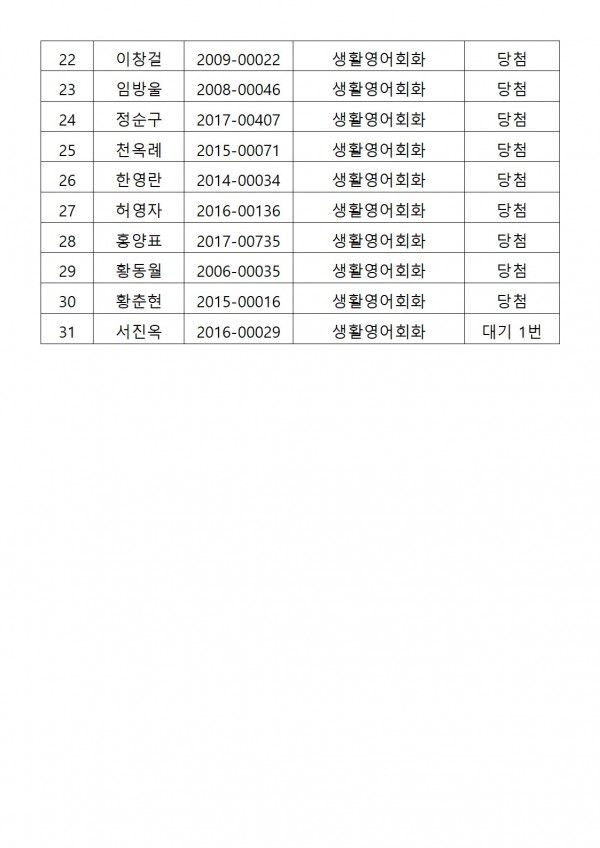 | 22 | 이창걸 | 2009-00022 | 생활영어회화 | 당첨 |
|---|---|---|---|---|
| 23 | 임방울 | 2008-00046 | 생활영어회화 | 당첨 |
| 24 | 정순구 | 2017-00407 | 생활영어회화 | 당첨 |
| 25 | 천옥례 | 2015-00071 | 생활영어회화 | 당첨 |
| 26 | 한영란 | 2014-00034 | 생활영어회화 | 당첨 |
| 27 | 허영자 | 2016-00136 | 생활영어회화 | 당첨 |
| 28 | 홍양표 | 2017-00735 | 생활영어회화 | 당첨 |
| 29 | 황동월 | 2006-00035 | 생활영어회화 | 당첨 |
| 30 | 황춘현 | 2015-00016 | 생활영어회화 | 당첨 |
| 31 | 서진옥 | 2016-00029 | 생활영어회화 | 대기 1번 |